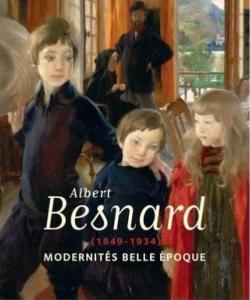 Albert
Besnard
(1849-1934)
MODERNITÉS BELLE ÉPOQUE